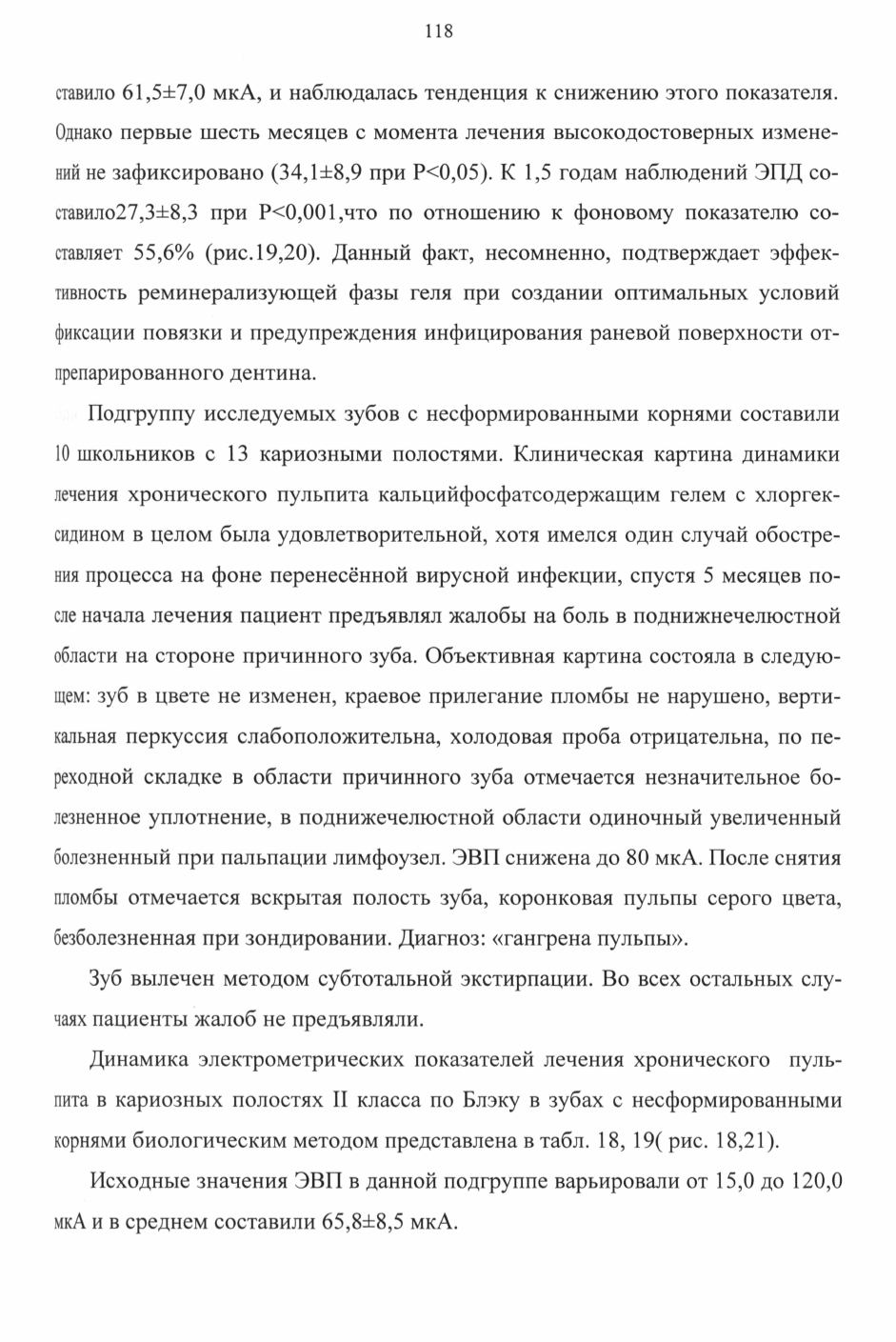 118

ставило 61,5±7,0 мкА, и наблюдалась тенденция к снижению этого показателя. Однако первые шесть месяцев с момента лечения высокодостоверных изменений не зафиксировано (34,1±8,9 при P<0,05). К 1,5 годам наблюдений ЭПД составило27,3±8,3 при P<0,001,что по отношению к фоновому показателю составляет 55,6% (рис.19,20). Данный факт, несомненно, подтверждает эффективность реминерализующей фазы геля при создании оптимальных условий фиксации повязки и предупреждения инфицирования раневой поверхности отпрепарированного дентина.

Подгруппу исследуемых зубов с несформированными корнями составили 10 школьников с 13 кариозными полостями. Клиническая картина динамики лечения хронического пульпита кальцийфосфатсодержащим гелем с хлоргексидином в целом была удовлетворительной, хотя имелся один случай обострения процесса на фоне перенесённой вирусной инфекции, спустя 5 месяцев после начала лечения пациент предъявлял жалобы на боль в поднижнечелюстной области на стороне причинного зуба. Объективная картина состояла в следующем: зуб в цвете не изменен, краевое прилегание пломбы не нарушено, вертикальная перкуссия слабоположительна, холодовая проба отрицательна, по переходной складке в области причинного зуба отмечается незначительное болезненное уплотнение, в поднижечелюстной области одиночный увеличенный болезненный при пальпации лимфоузел. ЭВП снижена до 80 мкА. После снятия пломбы отмечается вскрытая полость зуба, коронковая пульпы серого цвета, безболезненная при зондировании. Диагноз: «гангрена пульпы».

Зуб вылечен методом субтотальной экстирпации. Во всех остальных случаях пациенты жалоб не предъявляли.

Динамика электрометрических показателей лечения хронического пульпита в кариозных полостях II класса по Блэку в зубах с несформированными корнями биологическим методом представлена в табл. 18, 19( рис. 18,21).

Исходные значения ЭВП в данной подгруппе варьировали от 15,0 до 120,0 мкА и в среднем составили 65,8±8,5 мкА.